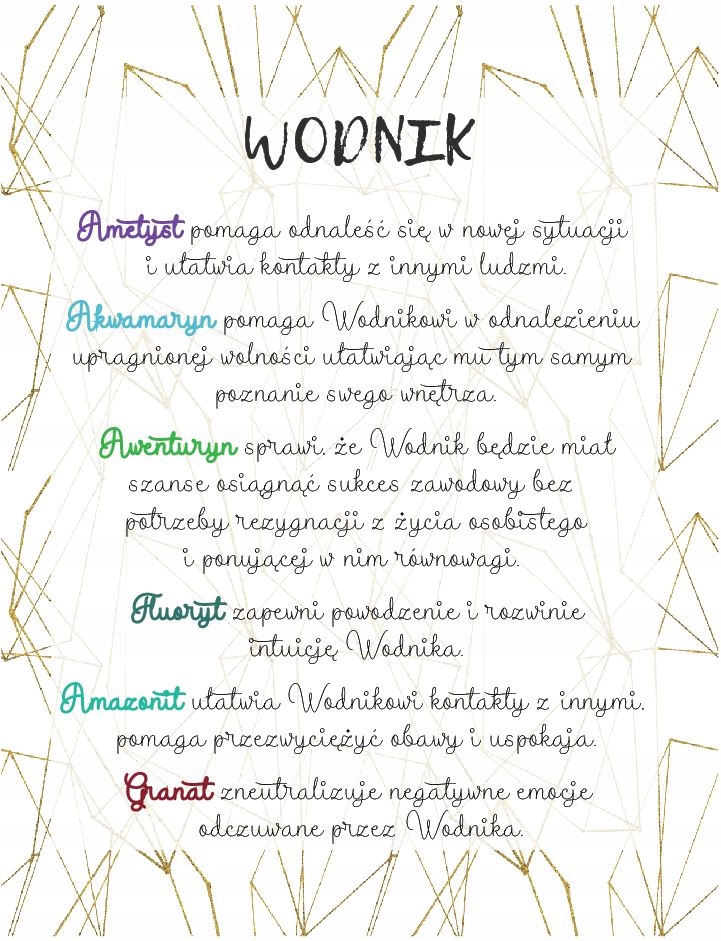 WODNIK

Ametyst pomaga odnaleść się w nowej sytuacji i ułatwia kontakty z innymi ludzmi.

Akwamaryn pomaga Wodnikowi w odnalezieniu upragnionej wolności ułatwiając mu tym samym poznanie swego wnętrza.

Awenturyn sprawi, że Wodnik będzie miał szanse osiągnąć sukces zawodowy bez potrzeby rezygnacji z życia osobistego i ponującej w nim równowagi.

Fluoryt zapewni powodzenie i rozwinie intuicję Wodnika.

Amazonit ułatwia Wodnikowi kontakty z innymi, pomaga przezwyciężyć obawy i uspokaja.

Granat zneutralizuje negatywne emocje odczuwane przez Wodnika.